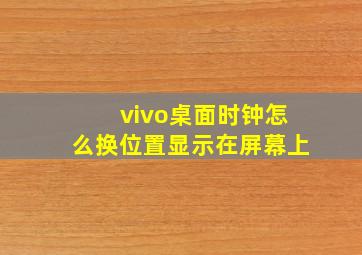 vivo桌面时钟怎么换位置显示在屏幕上